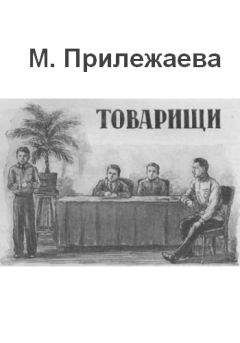 М. Прилежаева

ТОВАРИЩИ